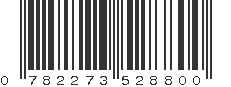 0 782273 528800